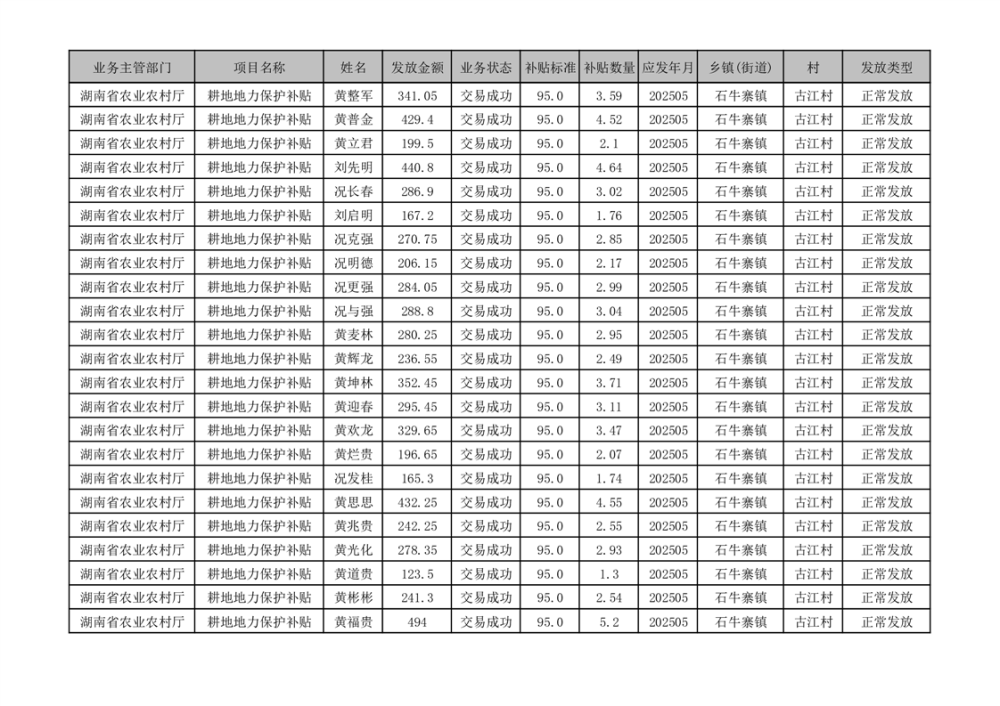 | 业务主管部门 | 项目名称 | 姓名 | 发放金额 | 业务状态 | 补贴标准 | 补贴数量 | 应发年月 | 乡镇(街道) | 村 | 发放类型 |
|---|---|---|---|---|---|---|---|---|---|---|
| 湖南省农业农村厅 | 耕地地力保护补贴 | 黄整军 | 341.05 | 交易成功 | 95.0 | 3.59 | 202505 | 石牛寨镇 | 古江村 | 正常发放 |
| 湖南省农业农村厅 | 耕地地力保护补贴 | 黄普金 | 429.4 | 交易成功 | 95.0 | 4.52 | 202505 | 石牛寨镇 | 古江村 | 正常发放 |
| 湖南省农业农村厅 | 耕地地力保护补贴 | 黄立君 | 199.5 | 交易成功 | 95.0 | 2.1 | 202505 | 石牛寨镇 | 古江村 | 正常发放 |
| 湖南省农业农村厅 | 耕地地力保护补贴 | 刘先明 | 440.8 | 交易成功 | 95.0 | 4.64 | 202505 | 石牛寨镇 | 古江村 | 正常发放 |
| 湖南省农业农村厅 | 耕地地力保护补贴 | 况长春 | 286.9 | 交易成功 | 95.0 | 3.02 | 202505 | 石牛寨镇 | 古江村 | 正常发放 |
| 湖南省农业农村厅 | 耕地地力保护补贴 | 刘启明 | 167.2 | 交易成功 | 95.0 | 1.76 | 202505 | 石牛寨镇 | 古江村 | 正常发放 |
| 湖南省农业农村厅 | 耕地地力保护补贴 | 况克强 | 270.75 | 交易成功 | 95.0 | 2.85 | 202505 | 石牛寨镇 | 古江村 | 正常发放 |
| 湖南省农业农村厅 | 耕地地力保护补贴 | 况明德 | 206.15 | 交易成功 | 95.0 | 2.17 | 202505 | 石牛寨镇 | 古江村 | 正常发放 |
| 湖南省农业农村厅 | 耕地地力保护补贴 | 况更强 | 284.05 | 交易成功 | 95.0 | 2.99 | 202505 | 石牛寨镇 | 古江村 | 正常发放 |
| 湖南省农业农村厅 | 耕地地力保护补贴 | 况与强 | 288.8 | 交易成功 | 95.0 | 3.04 | 202505 | 石牛寨镇 | 古江村 | 正常发放 |
| 湖南省农业农村厅 | 耕地地力保护补贴 | 黄麦林 | 280.25 | 交易成功 | 95.0 | 2.95 | 202505 | 石牛寨镇 | 古江村 | 正常发放 |
| 湖南省农业农村厅 | 耕地地力保护补贴 | 黄辉龙 | 236.55 | 交易成功 | 95.0 | 2.49 | 202505 | 石牛寨镇 | 古江村 | 正常发放 |
| 湖南省农业农村厅 | 耕地地力保护补贴 | 黄坤林 | 352.45 | 交易成功 | 95.0 | 3.71 | 202505 | 石牛寨镇 | 古江村 | 正常发放 |
| 湖南省农业农村厅 | 耕地地力保护补贴 | 黄迎春 | 295.45 | 交易成功 | 95.0 | 3.11 | 202505 | 石牛寨镇 | 古江村 | 正常发放 |
| 湖南省农业农村厅 | 耕地地力保护补贴 | 黄欢龙 | 329.65 | 交易成功 | 95.0 | 3.47 | 202505 | 石牛寨镇 | 古江村 | 正常发放 |
| 湖南省农业农村厅 | 耕地地力保护补贴 | 黄烂贵 | 196.65 | 交易成功 | 95.0 | 2.07 | 202505 | 石牛寨镇 | 古江村 | 正常发放 |
| 湖南省农业农村厅 | 耕地地力保护补贴 | 况发桂 | 165.3 | 交易成功 | 95.0 | 1.74 | 202505 | 石牛寨镇 | 古江村 | 正常发放 |
| 湖南省农业农村厅 | 耕地地力保护补贴 | 黄思思 | 432.25 | 交易成功 | 95.0 | 4.55 | 202505 | 石牛寨镇 | 古江村 | 正常发放 |
| 湖南省农业农村厅 | 耕地地力保护补贴 | 黄兆贵 | 242.25 | 交易成功 | 95.0 | 2.55 | 202505 | 石牛寨镇 | 古江村 | 正常发放 |
| 湖南省农业农村厅 | 耕地地力保护补贴 | 黄光化 | 278.35 | 交易成功 | 95.0 | 2.93 | 202505 | 石牛寨镇 | 古江村 | 正常发放 |
| 湖南省农业农村厅 | 耕地地力保护补贴 | 黄道贵 | 123.5 | 交易成功 | 95.0 | 1.3 | 202505 | 石牛寨镇 | 古江村 | 正常发放 |
| 湖南省农业农村厅 | 耕地地力保护补贴 | 黄彬彬 | 241.3 | 交易成功 | 95.0 | 2.54 | 202505 | 石牛寨镇 | 古江村 | 正常发放 |
| 湖南省农业农村厅 | 耕地地力保护补贴 | 黄福贵 | 494 | 交易成功 | 95.0 | 5.2 | 202505 | 石牛寨镇 | 古江村 | 正常发放 |